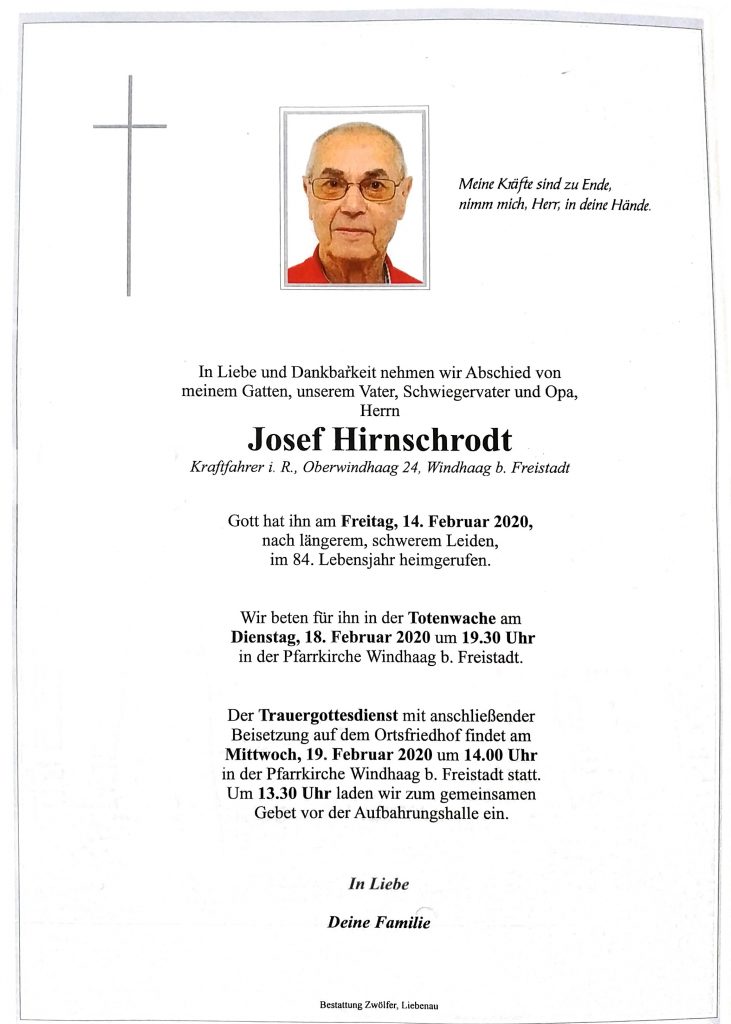 Meine Kräfte sind zu Ende,
nimm mich, Herr, in deine Hände.

In Liebe und Dankbarkeit nehmen wir Abschied von meinem Gatten, unserem Vater, Schwiegervater und Opa,
Herrn

Josef Hirnschrodt

Kraftfahrer i. R., Oberwindhaag 24, Windhaag b. Freistadt

Gott hat ihn am Freitag, 14. Februar 2020, nach längerem, schwerem Leiden, im 84. Lebensjahr heimgerufen.

Wir beten für ihn in der Totenwache am Dienstag, 18. Februar 2020 um 19.30 Uhr in der Pfarrkirche Windhaag b. Freistadt.

Der Trauergottesdienst mit anschließender Beisetzung auf dem Ortsfriedhof findet am Mittwoch, 19. Februar 2020 um 14.00 Uhr in der Pfarrkirche Windhaag b. Freistadt statt. Um 13.30 Uhr laden wir zum gemeinsamen Gebet vor der Aufbahrungshalle ein.

In Liebe

Deine Familie

Bestattung Zwölfer, Liebenau